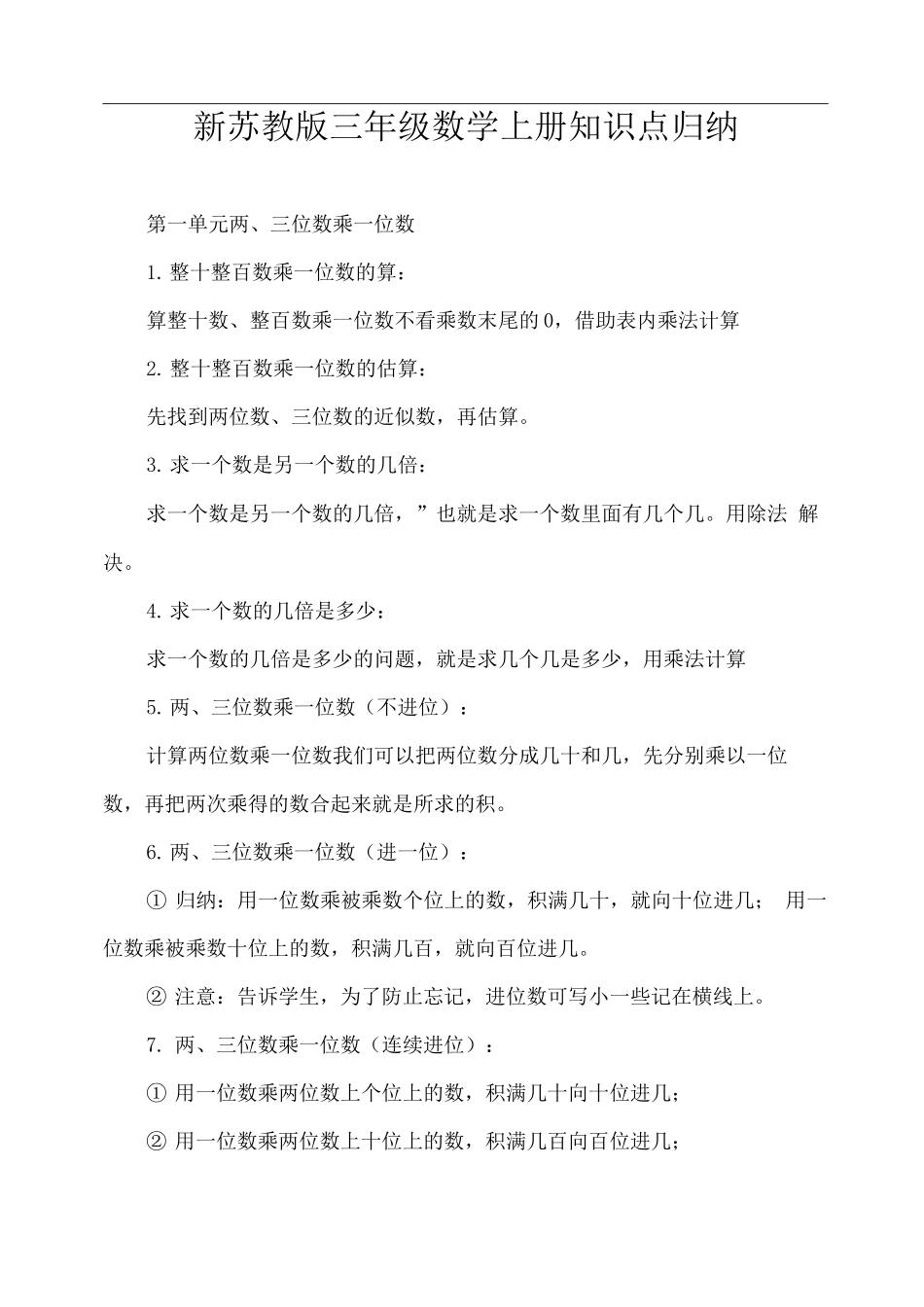 新苏教版三年级数学上册知识点归纳

第一单元两、三位数乘一位数

1. 整十整百数乘一位数的算：

算整十数、整百数乘一位数不看乘数末尾的 0，借助表内乘法计算

2. 整十整百数乘一位数的估算：

先找到两位数、三位数的近似数，再估算。

3. 求一个数是另一个数的几倍：

求一个数是另一个数的几倍，”也就是求一个数里面有几个几。用除法 解决。

4. 求一个数的几倍是多少：

求一个数的几倍是多少的问题，就是求几个几是多少，用乘法计算

5. 两、三位数乘一位数（不进位）：

计算两位数乘一位数我们可以把两位数分成几十和几，先分别乘以一位数，再把两次乘得的数合起来就是所求的积。

6. 两、三位数乘一位数（进一位）：

① 归纳：用一位数乘被乘数个位上的数，积满几十，就向十位进几； 用一位数乘被乘数十位上的数，积满几百，就向百位进几。

② 注意：告诉学生，为了防止忘记，进位数可写小一些记在横线上。

7. 两、三位数乘一位数（连续进位）：

① 用一位数乘两位数上个位上的数，积满几十向十位进几；

② 用一位数乘两位数上十位上的数，积满几百向百位进几；